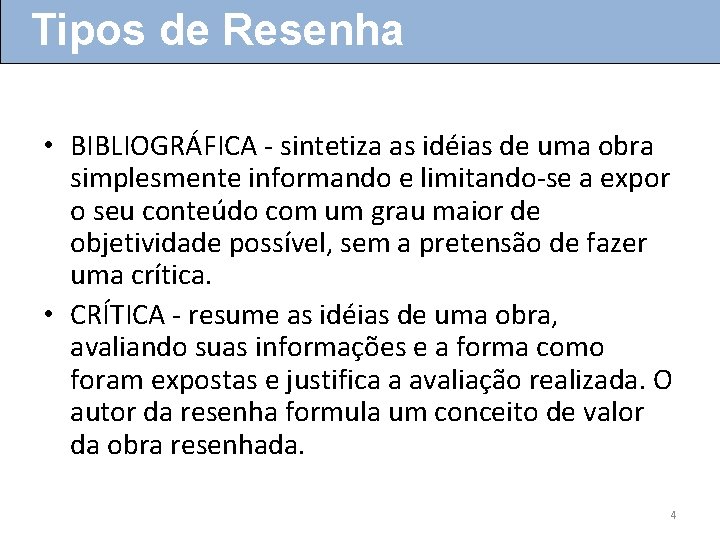 Tipos de Resenha

• BIBLIOGRÁFICA - sintetiza as idéias de uma obra simplesmente informando e limitando-se a expor o seu conteúdo com um grau maior de objetividade possível, sem a pretensão de fazer uma crítica.
• CRÍTICA - resume as idéias de uma obra, avaliando suas informações e a forma como foram expostas e justifica a avaliação realizada. O autor da resenha formula um conceito de valor da obra resenhada.

4